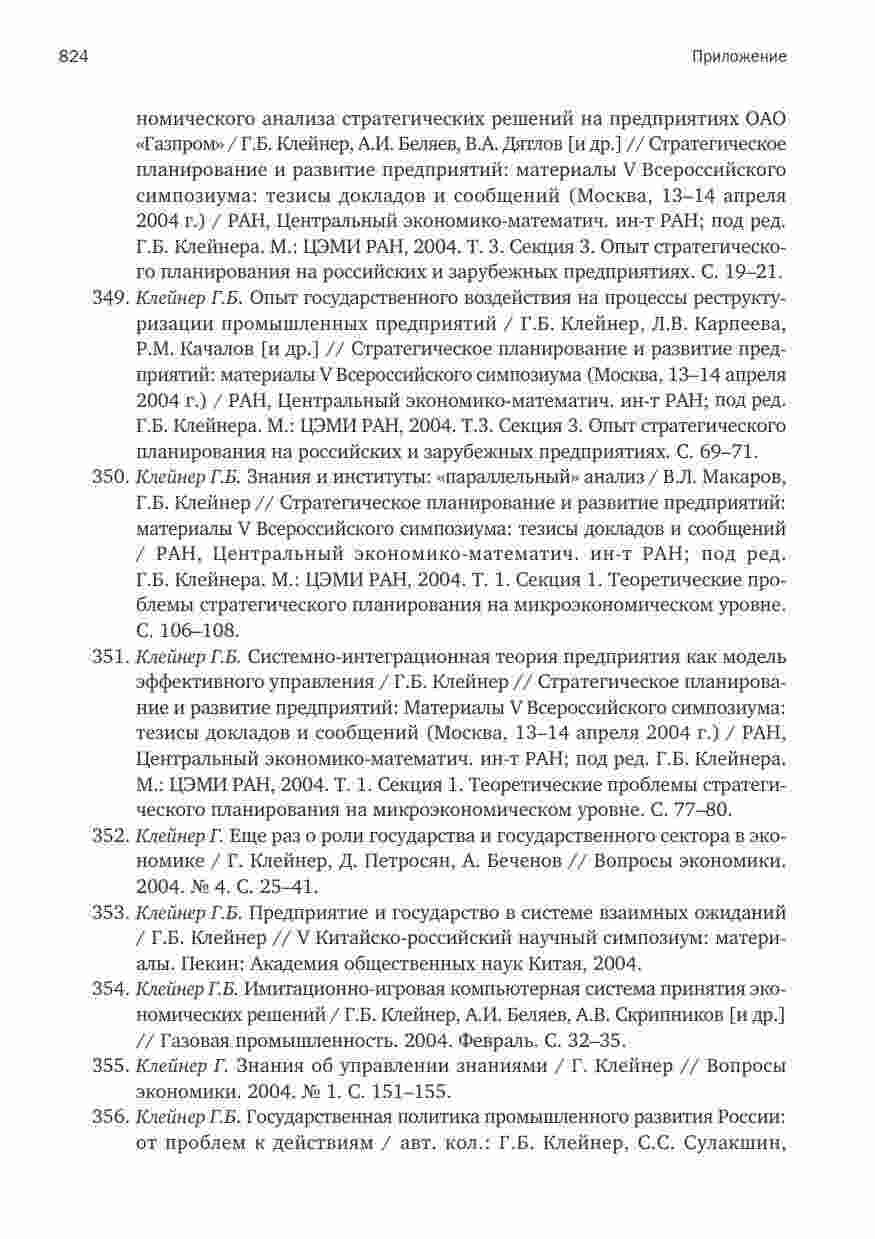 824

Приложение

номического анализа стратегических решений на предприятиях ОАО «Газпром» / Г.Б. Клейнер, А.И. Беляев, В.А. Дятлов [и др.] // Стратегическое планирование и развитие предприятий: материалы V Всероссийского симпозиума: тезисы докладов и сообщений (Москва, 13–14 апреля 2004 г.) / РАН, Центральный экономико-математич. ин-т РАН; под ред. Г.Б. Клейнера. М.: ЦЭМИ РАН, 2004. Т. 3. Секция 3. Опыт стратегического планирования на российских и зарубежных предприятиях. С. 19–21.

349. Клейнер Г.Б. Опыт государственного воздействия на процессы реструктуризации промышленных предприятий / Г.Б. Клейнер, Л.В. Карпеева, Р.М. Качалов [и др.] // Стратегическое планирование и развитие предприятий: материалы V Всероссийского симпозиума (Москва, 13–14 апреля 2004 г.) / РАН, Центральный экономико-математич. ин-т РАН; под ред. Г.Б. Клейнера. М.: ЦЭМИ РАН, 2004. Т.3. Секция 3. Опыт стратегического планирования на российских и зарубежных предприятиях. С. 69–71.

350. Клейнер Г.Б. Знания и институты: «параллельный» анализ / В.Л. Макаров, Г.Б. Клейнер // Стратегическое планирование и развитие предприятий: материалы V Всероссийского симпозиума: тезисы докладов и сообщений / РАН, Центральный экономико-математич. ин-т РАН; под ред. Г.Б. Клейнера. М.: ЦЭМИ РАН, 2004. Т. 1. Секция 1. Теоретические проблемы стратегического планирования на микроэкономическом уровне. С. 106–108.

351. Клейнер Г.Б. Системно-интеграционная теория предприятия как модель эффективного управления / Г.Б. Клейнер // Стратегическое планирование и развитие предприятий: Материалы V Всероссийского симпозиума: тезисы докладов и сообщений (Москва, 13–14 апреля 2004 г.) / РАН, Центральный экономико-математич. ин-т РАН; под ред. Г.Б. Клейнера. М.: ЦЭМИ РАН, 2004. Т. 1. Секция 1. Теоретические проблемы стратегического планирования на микроэкономическом уровне. С. 77–80.

352. Клейнер Г. Еще раз о роли государства и государственного сектора в экономике / Г. Клейнер, Д. Петросян, А. Беченов // Вопросы экономики. 2004. № 4. С. 25–41.

353. Клейнер Г.Б. Предприятие и государство в системе взаимных ожиданий / Г.Б. Клейнер // V Китайско-российский научный симпозиум: материалы. Пекин: Академия общественных наук Китая, 2004.

354. Клейнер Г.Б. Имитационно-игровая компьютерная система принятия экономических решений / Г.Б. Клейнер, А.И. Беляев, А.В. Скрипников [и др.] // Газовая промышленность. 2004. Февраль. С. 32–35.

355. Клейнер Г. Знания об управлении знаниями / Г. Клейнер // Вопросы экономики. 2004. № 1. С. 151–155.

356. Клейнер Г.Б. Государственная политика промышленного развития России: от проблем к действиям / авт. кол.: Г.Б. Клейнер, С.С. Сулакшин,